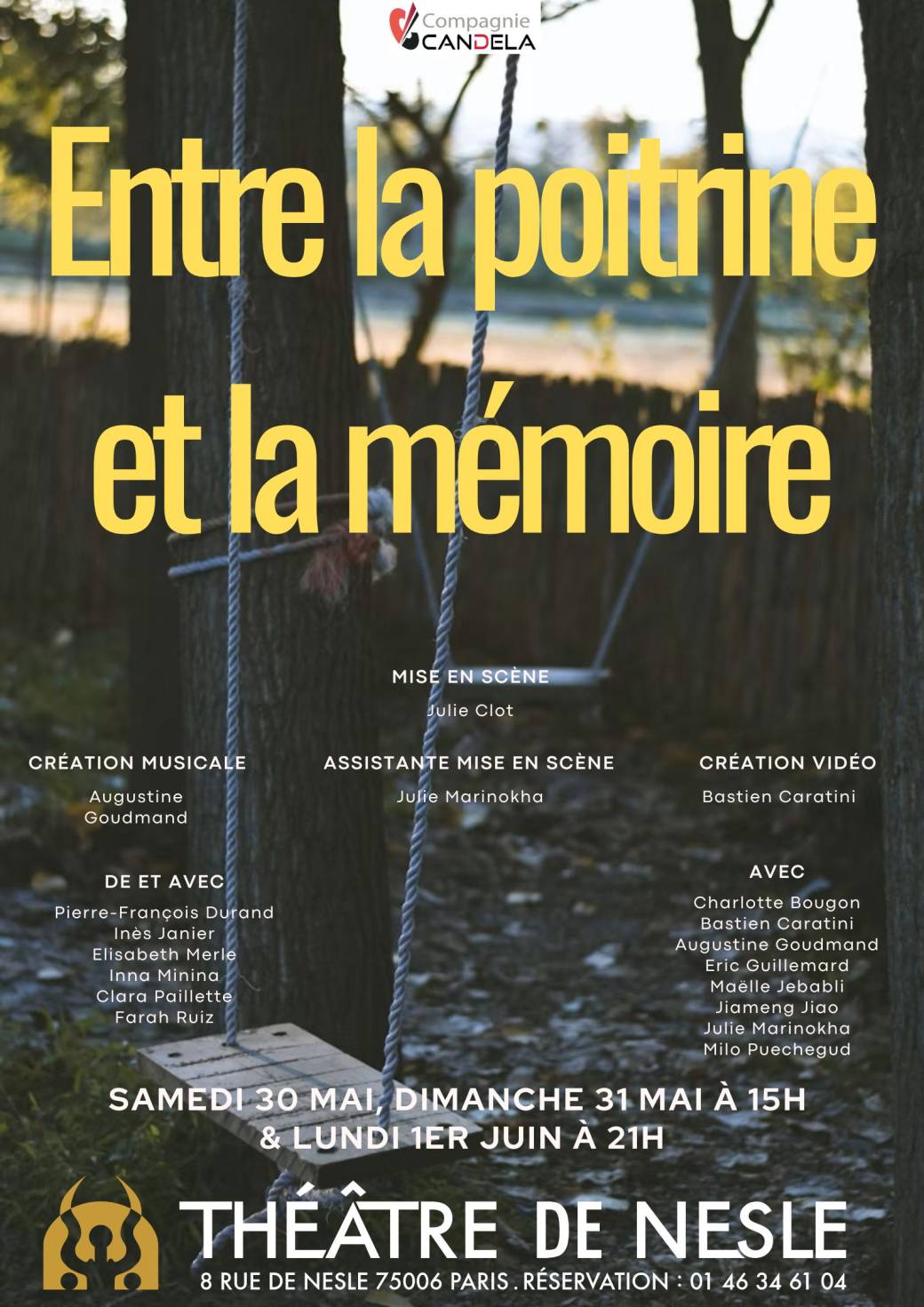 Compagnie CANDELA

Entre la poitrine et la mémoire

MISE EN SCÈNE
Julie Clot

CRÉATION MUSICALE
Augustine Goudmand

ASSISTANTE MISE EN SCÈNE
Julie Marinokha

CRÉATION VIDÉO
Bastien Caratini

DE ET AVEC
Pierre-François Durand
Inès Janier
Elisabeth Merle
Inna Minina
Clara Paillette
Farah Ruiz

AVEC
Charlotte Bougon
Bastien Caratini
Augustine Goudmand
Eric Guillemard
Maëlle Jebabli
Jiameng Jiao
Julie Marinokha
Milo Puechegud

SAMEDI 30 MAI, DIMANCHE 31 MAI À 15H
& LUNDI 1ER JUIN À 21H

THÉÂTRE DE NESLE
8 RUE DE NESLE 75006 PARIS . RÉSERVATION : 01 46 34 61 04